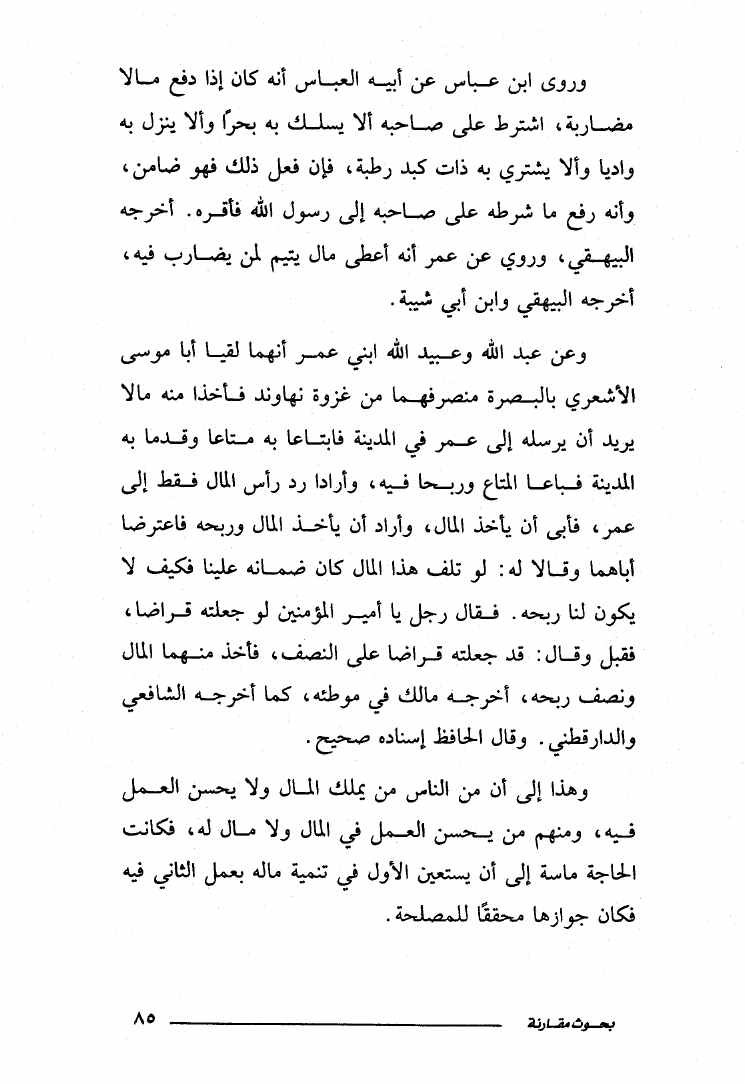 وروى ابن عباس عن أبيه العباس أنه كان إذا دفع مالا مضاربة، اشترط على صاحبه ألا يسلك به بحرًا وألا ينزل به واديا وألا يشتري به ذات كبد رطبة، فإن فعل ذلك فهو ضامن، وأنه رفع ما شرطه على صاحبه إلى رسول الله فأقره. أخرجه البيهقي، وروي عن عمر أنه أعطى مال يتيم لمن يضارب فيه، أخرجه البيهقي وابن أبي شيبة.

وعن عبد الله وعبيد الله ابني عمر أنهما لقيا أبا موسى الأشعري بالبصرة منصرفهما من غزوة نهاوند فأخذا منه مالا يريد أن يرسله إلى عمر في المدينة فابتاعا به متاعا وقدما به المدينة فباعا المتاع وربحا فيه، وأرادا رد رأس المال فقط إلى عمر، فأبى أن يأخذ المال، وأراد أن يأخذ المال وربحه فاعترضا أباهما وقالا له: لو تلف هذا المال كان ضمانه علينا فكيف لا يكون لنا ربحه. فقال رجل يا أمير المؤمنين لو جعلته قراضا، فقبل وقال: قد جعلته قراضا على النصف، فأخذ منهما المال ونصف ربحه، أخرجه مالك في موطئه، كما أخرجه الشافعي والدارقطني. وقال الحافظ إسناده صحيح.

وهذا إلى أن من الناس من يملك المال ولا يحسن العمل فيه، ومنهم من يحسن العمل في المال ولا مال له، فكانت الحاجة ماسة إلى أن يستعين الأول في تنمية ماله بعمل الثاني فيه فكان جوازها محققًا للمصلحة.

بحوث مقارنة ٨٥